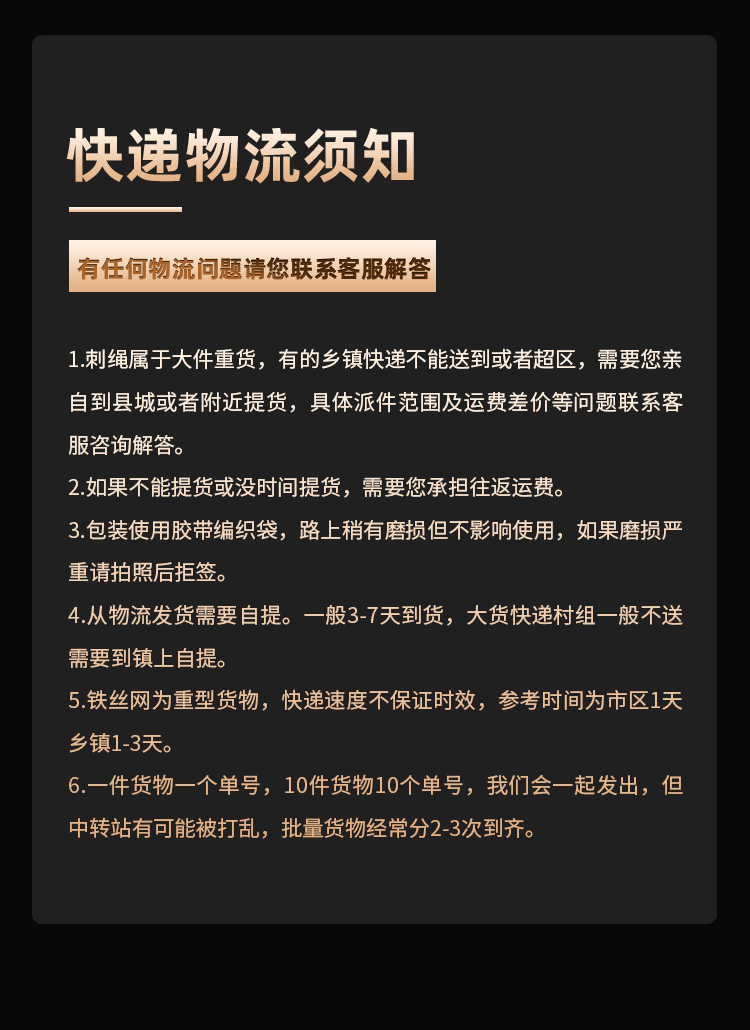 快递物流须知

有任何物流问题请您联系客服解答

1.刺绳属于大件重货，有的乡镇快递不能送到或者超区，需要您亲自到县城或者附近提货，具体派件范围及运费差价等问题联系客服咨询解答。

2.如果不能提货或没时间提货，需要您承担往返运费。

3.包装使用胶带编织袋，路上稍有磨损但不影响使用，如果磨损严重请拍照后拒签。

4.从物流发货需要自提。一般3-7天到货，大货快递村组一般不送需要到镇上自提。

5.铁丝网为重型货物，快递速度不保证时效，参考时间为市区1天乡镇1-3天。

6.一件货物一个单号，10件货物10个单号，我们会一起发出，但中转站有可能被打乱，批量货物经常分2-3次到齐。